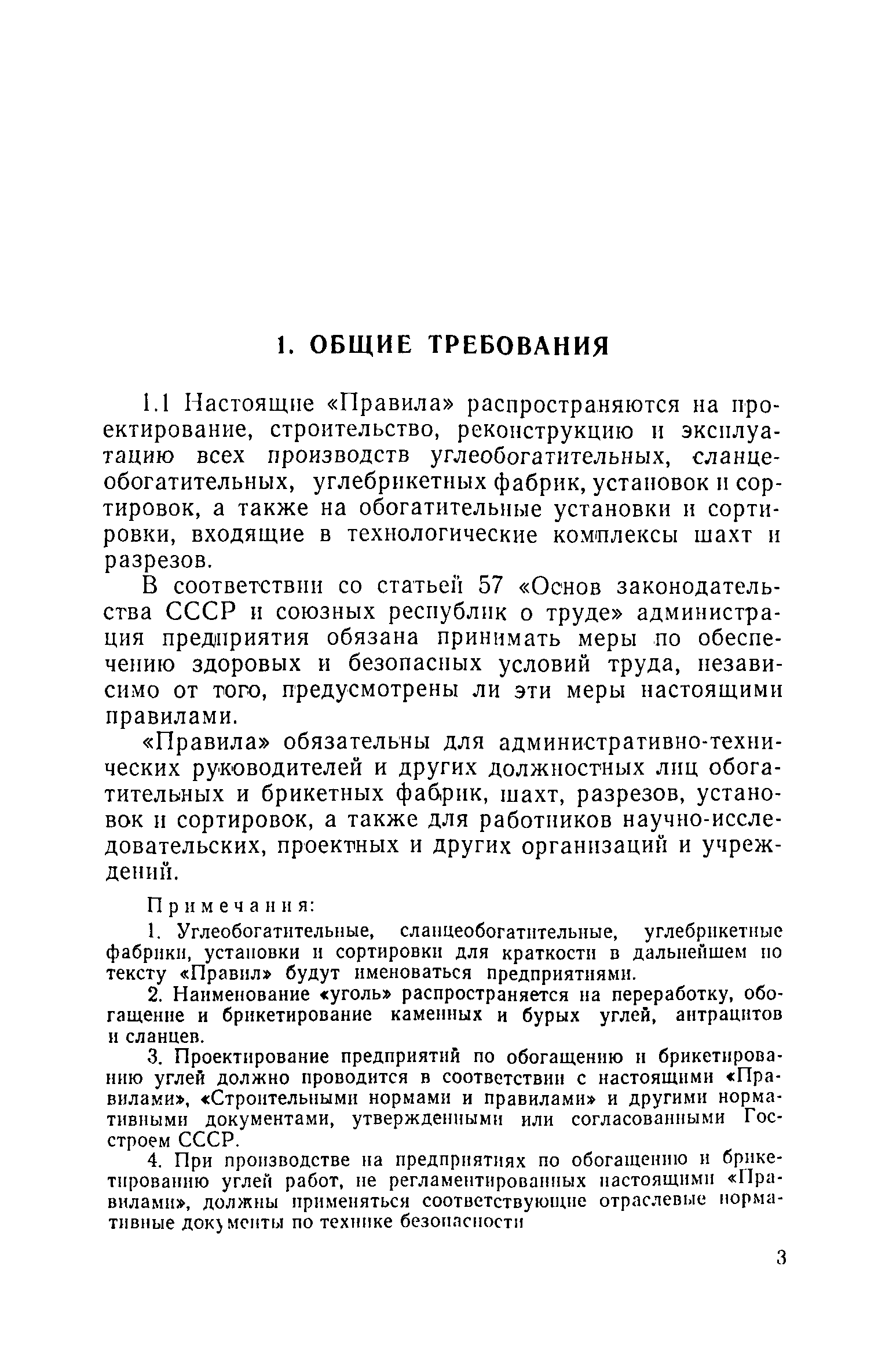 1. ОБЩИЕ ТРЕБОВАНИЯ

1.1 Настоящие «Правила» распространяются на проектирование, строительство, реконструкцию и эксплуатацию всех производств углеобогатительных, сланцеобогатительных, углебрикетных фабрик, установок и сортировок, а также на обогатительные установки и сортировки, входящие в технологические комплексы шахт и разрезов.

В соответствии со статьей 57 «Основ законодательства СССР и союзных республик о труде» администрация предприятия обязана принимать меры по обеспечению здоровых и безопасных условий труда, независимо от того, предусмотрены ли эти меры настоящими правилами.

«Правила» обязательны для административно-технических руководителей и других должностных лиц обогатительных и брикетных фабрик, шахт, разрезов, установок и сортировок, а также для работников научно-исследовательских, проектных и других организаций и учреждений.

Примечания:

1. Углеобогатительные, сланцеобогатительные, углебрикетные фабрики, установки и сортировки для краткости в дальнейшем по тексту «Правил» будут именоваться предприятиями.

2. Наименование «уголь» распространяется на переработку, обогащение и брикетирование каменных и бурых углей, антрацитов и сланцев.

3. Проектирование предприятий по обогащению и брикетированию углей должно проводится в соответствии с настоящими «Правилами», «Строительными нормами и правилами» и другими нормативными документами, утвержденными или согласованными Госстроем СССР.

4. При производстве на предприятиях по обогащению и брикетированию углей работ, не регламентированных настоящими «Правилами», должны применяться соответствующие отраслевые нормативные документы по технике безопасности

3